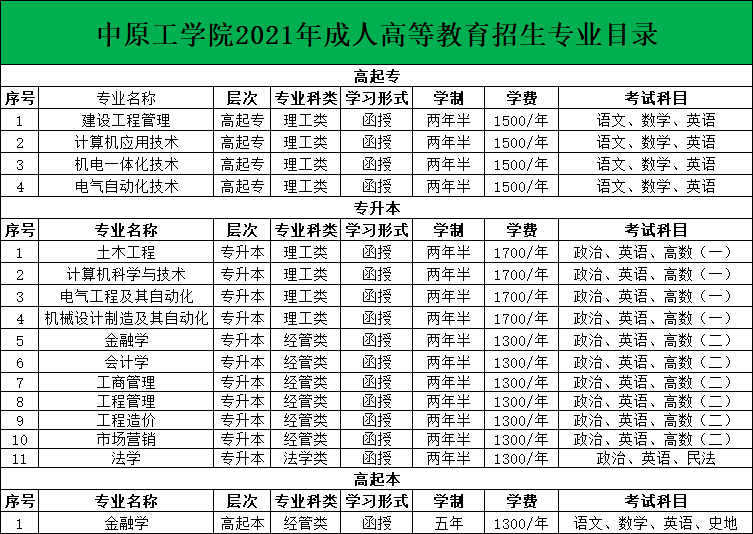 中原工学院2021年成人高等教育招生专业目录

高起专

| 序号 | 专业名称 | 层次 | 专业科类 | 学习形式 | 学制 | 学费 | 考试科目 |
|---|---|---|---|---|---|---|---|
| 1 | 建设工程管理 | 高起专 | 理工类 | 函授 | 两年半 | 1500/年 | 语文、数学、英语 |
| 2 | 计算机应用技术 | 高起专 | 理工类 | 函授 | 两年半 | 1500/年 | 语文、数学、英语 |
| 3 | 机电一体化技术 | 高起专 | 理工类 | 函授 | 两年半 | 1500/年 | 语文、数学、英语 |
| 4 | 电气自动化技术 | 高起专 | 理工类 | 函授 | 两年半 | 1500/年 | 语文、数学、英语 |

专升本

| 序号 | 专业名称 | 层次 | 专业科类 | 学习形式 | 学制 | 学费 | 考试科目 |
|---|---|---|---|---|---|---|---|
| 1 | 土木工程 | 专升本 | 理工类 | 函授 | 两年半 | 1700/年 | 政治、英语、高数（一） |
| 2 | 计算机科学与技术 | 专升本 | 理工类 | 函授 | 两年半 | 1700/年 | 政治、英语、高数（一） |
| 3 | 电气工程及其自动化 | 专升本 | 理工类 | 函授 | 两年半 | 1700/年 | 政治、英语、高数（一） |
| 4 | 机械设计制造及其自动化 | 专升本 | 理工类 | 函授 | 两年半 | 1700/年 | 政治、英语、高数（一） |
| 5 | 金融学 | 专升本 | 经管类 | 函授 | 两年半 | 1300/年 | 政治、英语、高数（二） |
| 6 | 会计学 | 专升本 | 经管类 | 函授 | 两年半 | 1300/年 | 政治、英语、高数（二） |
| 7 | 工商管理 | 专升本 | 经管类 | 函授 | 两年半 | 1300/年 | 政治、英语、高数（二） |
| 8 | 工程管理 | 专升本 | 经管类 | 函授 | 两年半 | 1300/年 | 政治、英语、高数（二） |
| 9 | 工程造价 | 专升本 | 经管类 | 函授 | 两年半 | 1300/年 | 政治、英语、高数（二） |
| 10 | 市场营销 | 专升本 | 经管类 | 函授 | 两年半 | 1300/年 | 政治、英语、高数（二） |
| 11 | 法学 | 专升本 | 法学类 | 函授 | 两年半 | 1300/年 | 政治、英语、民法 |

高起本

| 序号 | 专业名称 | 层次 | 专业科类 | 学习形式 | 学制 | 学费 | 考试科目 |
|---|---|---|---|---|---|---|---|
| 1 | 金融学 | 高起本 | 经管类 | 函授 | 五年 | 1300/年 | 语文、数学、英语、史地 |